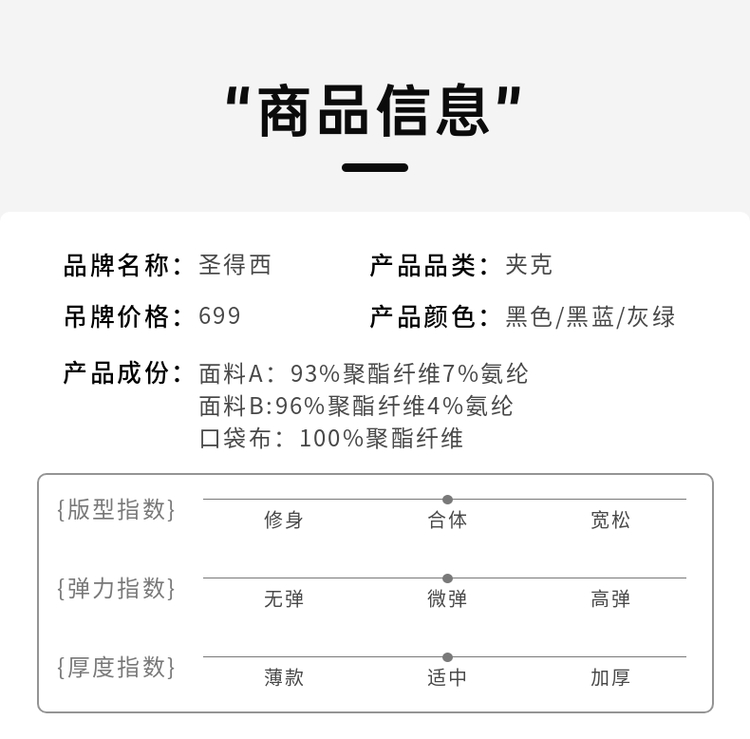 “商品信息”

品牌名称：圣得西
产品品类：夹克
吊牌价格：699
产品颜色：黑色/黑蓝/灰绿
产品成份：面料A：93%聚酯纤维7%氨纶
面料B:96%聚酯纤维4%氨纶
口袋布：100%聚酯纤维

{版型指数} 修身 合体 宽松
{弹力指数} 无弹 微弹 高弹
{厚度指数} 薄款 适中 加厚